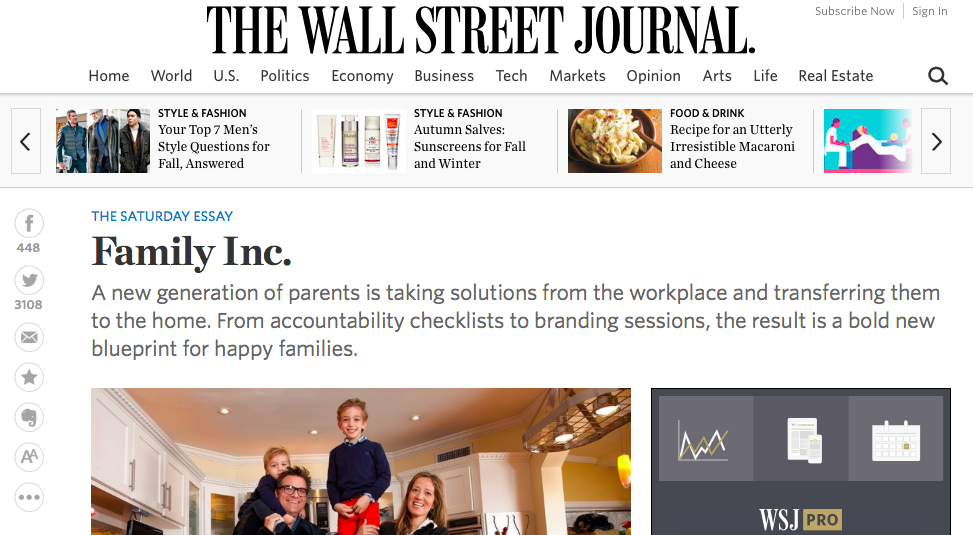 THE WALL STREET JOURNAL.

Subscribe Now | Sign In

Home World U.S. Politics Economy Business Tech Markets Opinion Arts Life Real Estate

STYLE & FASHION
Your Top 7 Men's Style Questions for Fall, Answered

STYLE & FASHION
Autumn Salves: Sunscreens for Fall and Winter

FOOD & DRINK
Recipe for an Utterly Irresistible Macaroni and Cheese

448

3108

THE SATURDAY ESSAY

Family Inc.

A new generation of parents is taking solutions from the workplace and transferring them to the home. From accountability checklists to branding sessions, the result is a bold new blueprint for happy families.

WSJ PRO